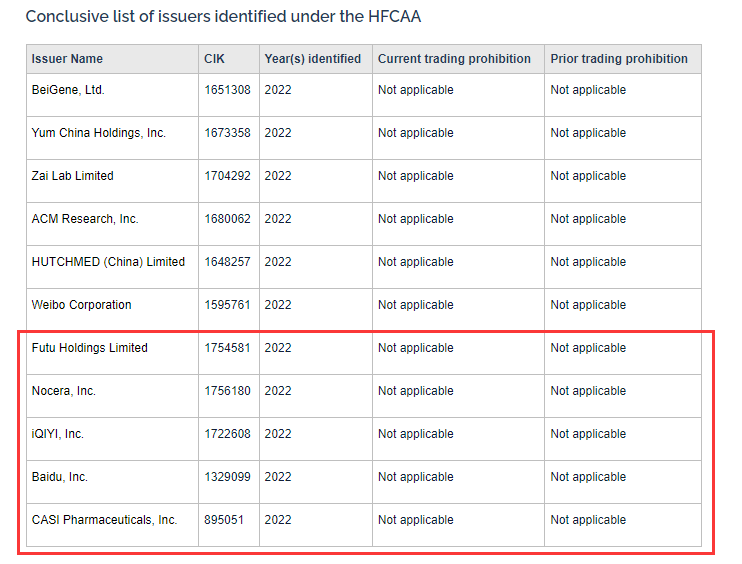 Conclusive list of issuers identified under the HFCAA

| Issuer Name | CIK | Year(s) identified | Current trading prohibition | Prior trading prohibition |
|---|---|---|---|---|
| BeiGene, Ltd. | 1651308 | 2022 | Not applicable | Not applicable |
| Yum China Holdings, Inc. | 1673358 | 2022 | Not applicable | Not applicable |
| Zai Lab Limited | 1704292 | 2022 | Not applicable | Not applicable |
| ACM Research, Inc. | 1680062 | 2022 | Not applicable | Not applicable |
| HUTCHMED (China) Limited | 1648257 | 2022 | Not applicable | Not applicable |
| Weibo Corporation | 1595761 | 2022 | Not applicable | Not applicable |
| Futu Holdings Limited | 1754581 | 2022 | Not applicable | Not applicable |
| Nocera, Inc. | 1756180 | 2022 | Not applicable | Not applicable |
| iQIYI, Inc. | 1722608 | 2022 | Not applicable | Not applicable |
| Baidu, Inc. | 1329099 | 2022 | Not applicable | Not applicable |
| CASI Pharmaceuticals, Inc. | 895051 | 2022 | Not applicable | Not applicable |